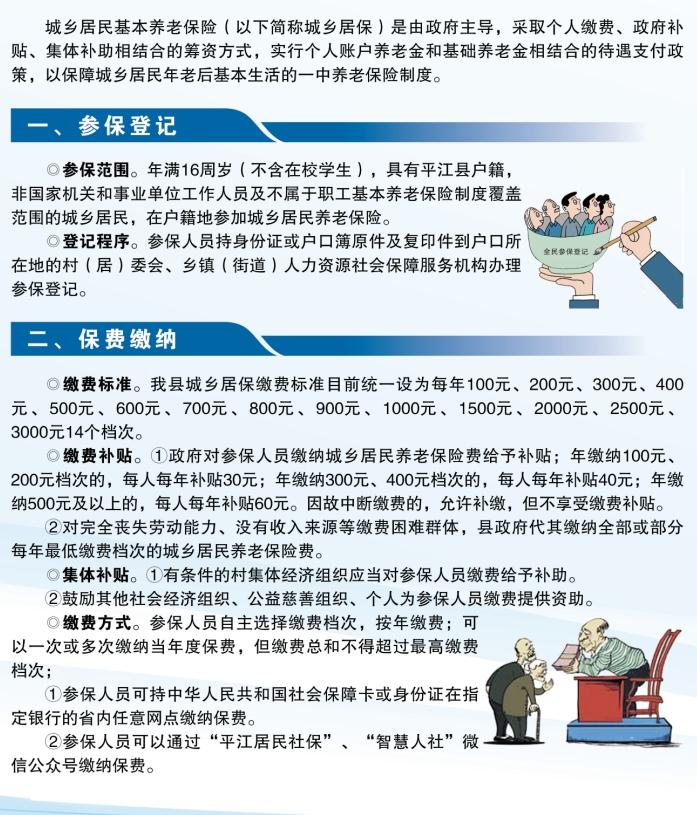 城乡居民基本养老保险（以下简称城乡居保）是由政府主导，采取个人缴费、政府补贴、集体补助相结合的筹资方式，实行个人账户养老金和基础养老金相结合的待遇支付政策，以保障城乡居民年老后基本生活的一中养老保险制度。

一、参保登记

◎参保范围。年满16周岁（不含在校学生），具有平江县户籍，非国家机关和事业单位工作人员及不属于职工基本养老保险制度覆盖范围的城乡居民，在户籍地参加城乡居民养老保险。

◎登记程序。参保人员持身份证或户口簿原件及复印件到户口所在地的村（居）委会、乡镇（街道）人力资源社会保障服务机构办理参保登记。

全民参保登记

二、保费缴纳

◎缴费标准。我县城乡居保缴费标准目前统一设为每年100元、200元、300元、400元、500元、600元、700元、800元、900元、1000元、1500元、2000元、2500元、3000元14个档次。

◎缴费补贴。①政府对参保人员缴纳城乡居民养老保险费给予补贴；年缴纳100元、200元档次的，每人每年补贴30元；年缴纳300元、400元档次的，每人每年补贴40元；年缴纳500元及以上的，每人每年补贴60元。因故中断缴费的，允许补缴，但不享受缴费补贴。

②对完全丧失劳动能力、没有收入来源等缴费困难群体，县政府代其缴纳全部或部分每年最低缴费档次的城乡居民养老保险费。

◎集体补贴。①有条件的村集体经济组织应当对参保人员缴费给予补助。

②鼓励其他社会经济组织、公益慈善组织、个人为参保人员缴费提供资助。

◎缴费方式。参保人员自主选择缴费档次，按年缴费；可以一次或多次缴纳当年度保费，但缴费总和不得超过最高缴费档次；

①参保人员可持中华人民共和国社会保障卡或身份证在指定银行的省内任意网点缴纳保费。

②参保人员可以通过“平江居民社保”、“智慧人社”微信公众号缴纳保费。